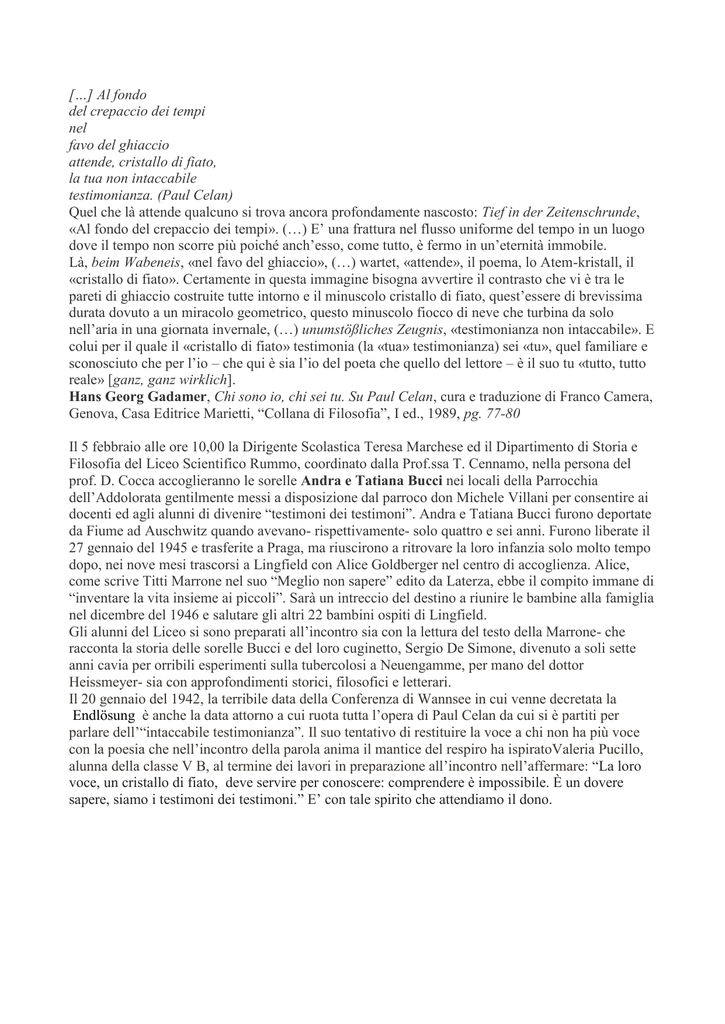 […] Al fondo
del crepaccio dei tempi
nel
favo del ghiaccio
attende, cristallo di fiato,
la tua non intaccabile
testimonianza. (Paul Celan)
Quel che là attende qualcuno si trova ancora profondamente nascosto: Tief in der Zeitenschrunde, «Al fondo del crepaccio dei tempi». (…) E' una frattura nel flusso uniforme del tempo in un luogo dove il tempo non scorre più poiché anch'esso, come tutto, è fermo in un'eternità immobile.
Là, beim Wabeneis, «nel favo del ghiaccio», (…) wartet, «attende», il poema, lo Atem-kristall, il «cristallo di fiato». Certamente in questa immagine bisogna avvertire il contrasto che vi è tra le pareti di ghiaccio costruite tutte intorno e il minuscolo cristallo di fiato, quest'essere di brevissima durata dovuto a un miracolo geometrico, questo minuscolo fiocco di neve che turbina da solo nell'aria in una giornata invernale, (…) unumstößliches Zeugnis, «testimonianza non intaccabile». E colui per il quale il «cristallo di fiato» testimonia (la «tua» testimonianza) sei «tu», quel familiare e sconosciuto che per l'io – che qui è sia l'io del poeta che quello del lettore – è il suo tu «tutto, tutto reale» [ganz, ganz wirklich].
Hans Georg Gadamer, Chi sono io, chi sei tu. Su Paul Celan, cura e traduzione di Franco Camera, Genova, Casa Editrice Marietti, "Collana di Filosofia", I ed., 1989, pg. 77-80

Il 5 febbraio alle ore 10,00 la Dirigente Scolastica Teresa Marchese ed il Dipartimento di Storia e Filosofia del Liceo Scientifico Rummo, coordinato dalla Prof.ssa T. Cennamo, nella persona del prof. D. Cocca accoglieranno le sorelle Andra e Tatiana Bucci nei locali della Parrocchia dell'Addolorata gentilmente messi a disposizione dal parroco don Michele Villani per consentire ai docenti ed agli alunni di divenire "testimoni dei testimoni". Andra e Tatiana Bucci furono deportate da Fiume ad Auschwitz quando avevano- rispettivamente- solo quattro e sei anni. Furono liberate il 27 gennaio del 1945 e trasferite a Praga, ma riuscirono a ritrovare la loro infanzia solo molto tempo dopo, nei nove mesi trascorsi a Lingfield con Alice Goldberger nel centro di accoglienza. Alice, come scrive Titti Marrone nel suo "Meglio non sapere" edito da Laterza, ebbe il compito immane di "inventare la vita insieme ai piccoli". Sarà un intreccio del destino a riunire le bambine alla famiglia nel dicembre del 1946 e salutare gli altri 22 bambini ospiti di Lingfield.
Gli alunni del Liceo si sono preparati all'incontro sia con la lettura del testo della Marrone- che racconta la storia delle sorelle Bucci e del loro cuginetto, Sergio De Simone, divenuto a soli sette anni cavia per orribili esperimenti sulla tubercolosi a Neuengamme, per mano del dottor Heissmeyer- sia con approfondimenti storici, filosofici e letterari.
Il 20 gennaio del 1942, la terribile data della Conferenza di Wannsee in cui venne decretata la Endlösung è anche la data attorno a cui ruota tutta l'opera di Paul Celan da cui si è partiti per parlare dell'"intaccabile testimonianza". Il suo tentativo di restituire la voce a chi non ha più voce con la poesia che nell'incontro della parola anima il mantice del respiro ha ispiratoValeria Pucillo, alunna della classe V B, al termine dei lavori in preparazione all'incontro nell'affermare: "La loro voce, un cristallo di fiato, deve servire per conoscere: comprendere è impossibile. È un dovere sapere, siamo i testimoni dei testimoni." E' con tale spirito che attendiamo il dono.